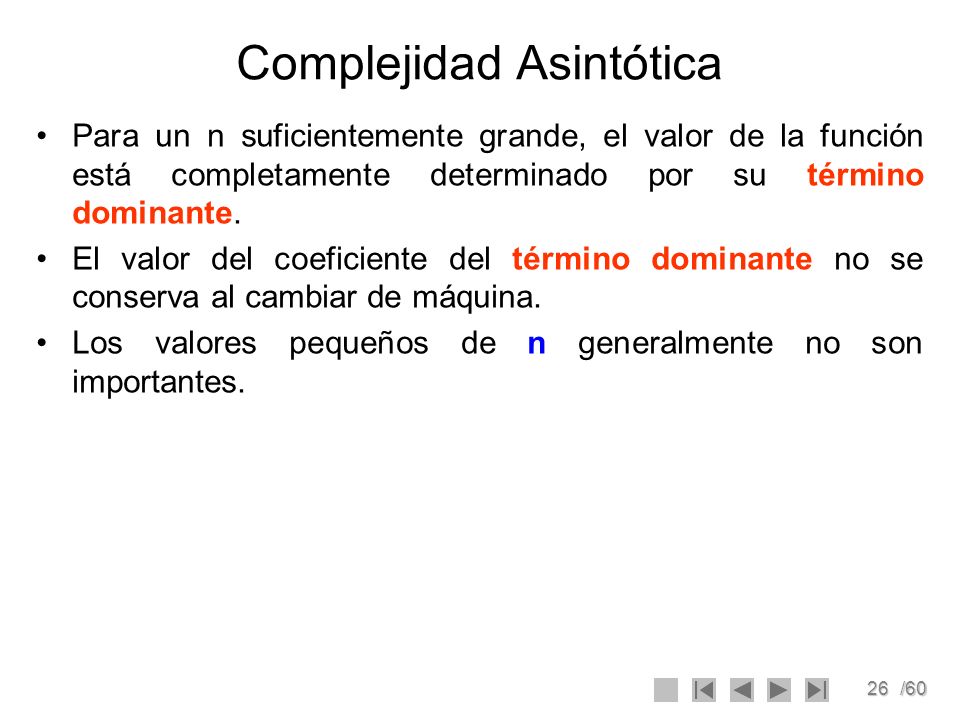 Complejidad Asintótica

• Para un n suficientemente grande, el valor de la función está completamente determinado por su término dominante.

• El valor del coeficiente del término dominante no se conserva al cambiar de máquina.

• Los valores pequeños de n generalmente no son importantes.

26 /60